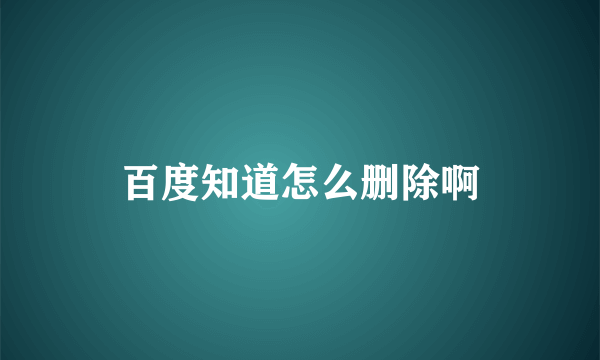 百度知道怎么删除啊